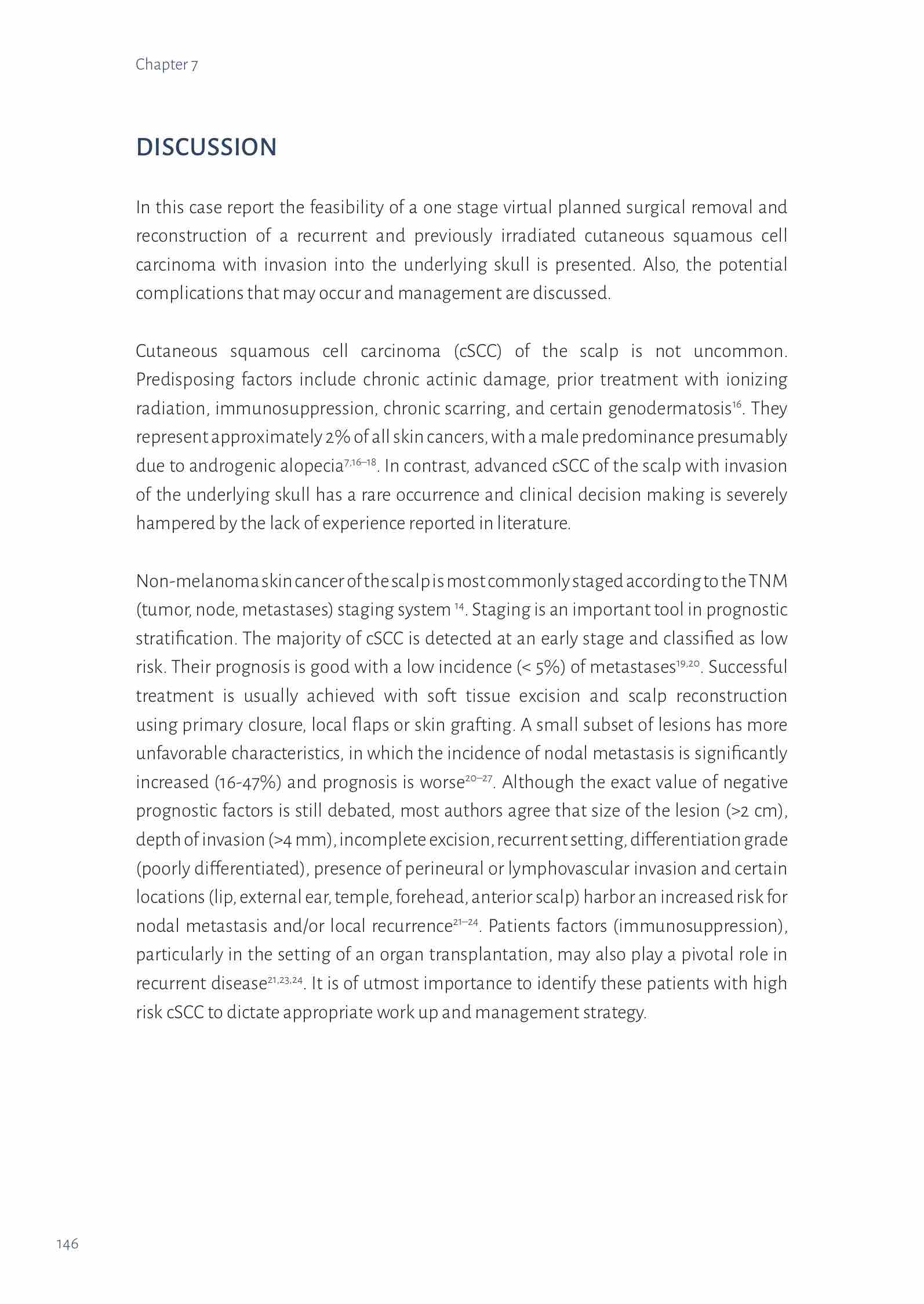 Chapter 7

DISCUSSION

In this case report the feasibility of a one stage virtual planned surgical removal and reconstruction of a recurrent and previously irradiated cutaneous squamous cell carcinoma with invasion into the underlying skull is presented. Also, the potential complications that may occur and management are discussed.

Cutaneous squamous cell carcinoma (cSCC) of the scalp is not uncommon. Predisposing factors include chronic actinic damage, prior treatment with ionizing radiation, immunosuppression, chronic scarring, and certain genodermatosis$^{16}$. They represent approximately 2% of all skin cancers, with a male predominance presumably due to androgenic alopecia$^{7,16–18}$. In contrast, advanced cSCC of the scalp with invasion of the underlying skull has a rare occurrence and clinical decision making is severely hampered by the lack of experience reported in literature.

Non-melanoma skin cancer of the scalp is most commonly staged according to the TNM (tumor, node, metastases) staging system $^{14}$. Staging is an important tool in prognostic stratification. The majority of cSCC is detected at an early stage and classified as low risk. Their prognosis is good with a low incidence (< 5%) of metastases$^{19,20}$. Successful treatment is usually achieved with soft tissue excision and scalp reconstruction using primary closure, local flaps or skin grafting. A small subset of lesions has more unfavorable characteristics, in which the incidence of nodal metastasis is significantly increased (16-47%) and prognosis is worse$^{20–27}$. Although the exact value of negative prognostic factors is still debated, most authors agree that size of the lesion (>2 cm), depth of invasion (>4 mm), incomplete excision, recurrent setting, differentiation grade (poorly differentiated), presence of perineural or lymphovascular invasion and certain locations (lip, external ear, temple, forehead, anterior scalp) harbor an increased risk for nodal metastasis and/or local recurrence$^{21–24}$. Patients factors (immunosuppression), particularly in the setting of an organ transplantation, may also play a pivotal role in recurrent disease$^{21,23,24}$. It is of utmost importance to identify these patients with high risk cSCC to dictate appropriate work up and management strategy.

146